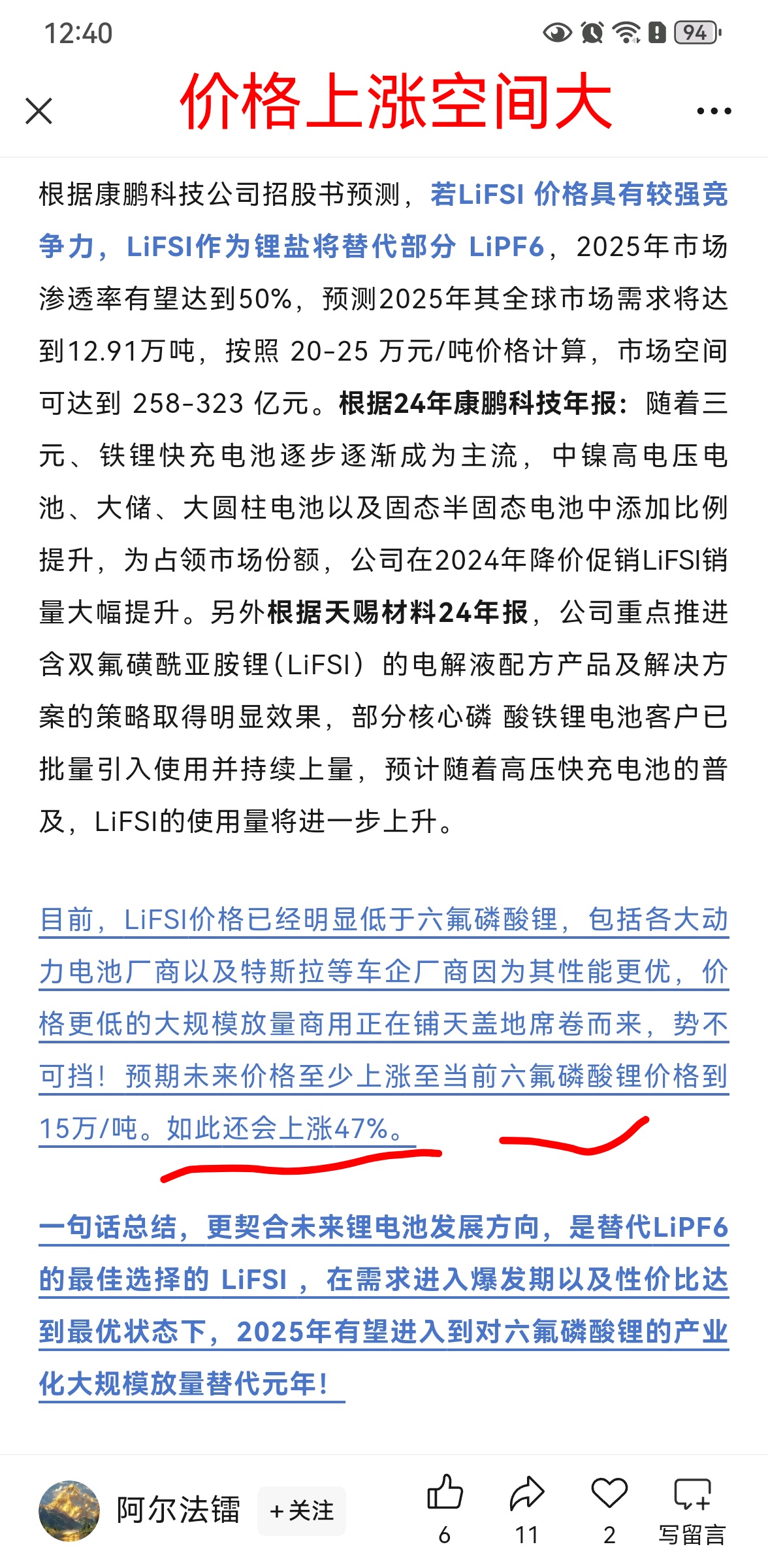 12:40

94

价格上涨空间大

根据康鹏科技公司招股书预测，若LiFSI 价格具有较强竞争力，LiFSI作为锂盐将替代部分 LiPF6，2025年市场渗透率有望达到50%，预测2025年其全球市场需求将达到12.91万吨，按照 20-25 万元/吨价格计算，市场空间可达到 258-323 亿元。根据24年康鹏科技年报：随着三元、铁锂快充电池逐步逐渐成为主流，中镍高电压电池、大储、大圆柱电池以及固态半固态电池中添加比例提升，为占领市场份额，公司在2024年降价促销LiFSI销量大幅提升。另外根据天赐材料24年报，公司重点推进含双氟磺酰亚胺锂（LiFSI）的电解液配方产品及解决方案的策略取得明显效果，部分核心磷 酸铁锂电池客户已批量引入使用并持续上量，预计随着高压快充电池的普及，LiFSI的使用量将进一步上升。

目前，LiFSI价格已经明显低于六氟磷酸锂，包括各大动力电池厂商以及特斯拉等车企厂商因为其性能更优，价格更低的大规模放量商用正在铺天盖地席卷而来，势不可挡！预期未来价格至少上涨至当前六氟磷酸锂价格到15万/吨。如此还会上涨47%。

一句话总结，更契合未来锂电池发展方向，是替代LiPF6的最佳选择的 LiFSI ，在需求进入爆发期以及性价比达到最优状态下，2025年有望进入到对六氟磷酸锂的产业化大规模放量替代元年！

阿尔法镭 +关注 6 11 2 写留言